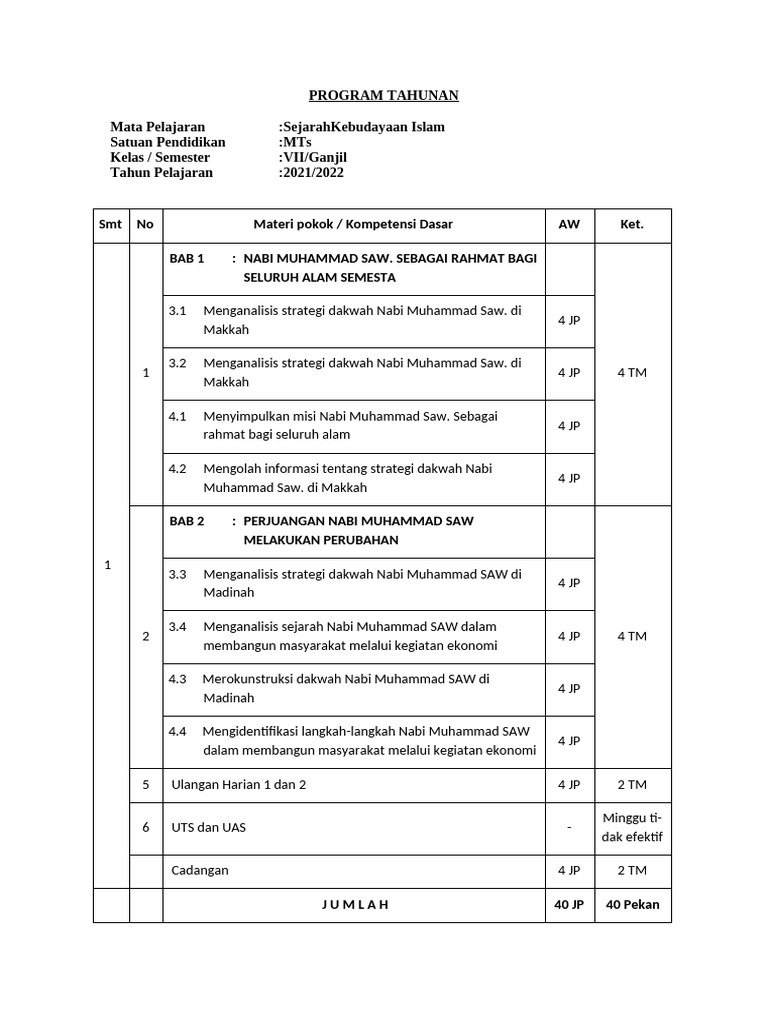 PROGRAM TAHUNAN

Mata Pelajaran :SejarahKebudayaan Islam
Satuan Pendidikan :MTs
Kelas / Semester :VII/Ganjil
Tahun Pelajaran :2021/2022

| Smt | No | Materi pokok / Kompetensi Dasar | AW | Ket. |
|---|---|---|---|---|
| 1 | 1 | BAB 1 : NABI MUHAMMAD SAW. SEBAGAI RAHMAT BAGI SELURUH ALAM SEMESTA | | 4 TM |
| | | 3.1 Menganalisis strategi dakwah Nabi Muhammad Saw. di Makkah | 4 JP | |
| | | 3.2 Menganalisis strategi dakwah Nabi Muhammad Saw. di Makkah | 4 JP | |
| | | 4.1 Menyimpulkan misi Nabi Muhammad Saw. Sebagai rahmat bagi seluruh alam | 4 JP | |
| | | 4.2 Mengolah informasi tentang strategi dakwah Nabi Muhammad Saw. di Makkah | 4 JP | |
| | 2 | BAB 2 : PERJUANGAN NABI MUHAMMAD SAW MELAKUKAN PERUBAHAN | | 4 TM |
| | | 3.3 Menganalisis strategi dakwah Nabi Muhammad SAW di Madinah | 4 JP | |
| | | 3.4 Menganalisis sejarah Nabi Muhammad SAW dalam membangun masyarakat melalui kegiatan ekonomi | 4 JP | |
| | | 4.3 Merokunstruksi dakwah Nabi Muhammad SAW di Madinah | 4 JP | |
| | | 4.4 Mengidentifikasi langkah-langkah Nabi Muhammad SAW dalam membangun masyarakat melalui kegiatan ekonomi | 4 JP | |
| | 5 | Ulangan Harian 1 dan 2 | 4 JP | 2 TM |
| | 6 | UTS dan UAS | - | Minggu tidak efektif |
| | | Cadangan | 4 JP | 2 TM |
| | | J U M L A H | 40 JP | 40 Pekan |